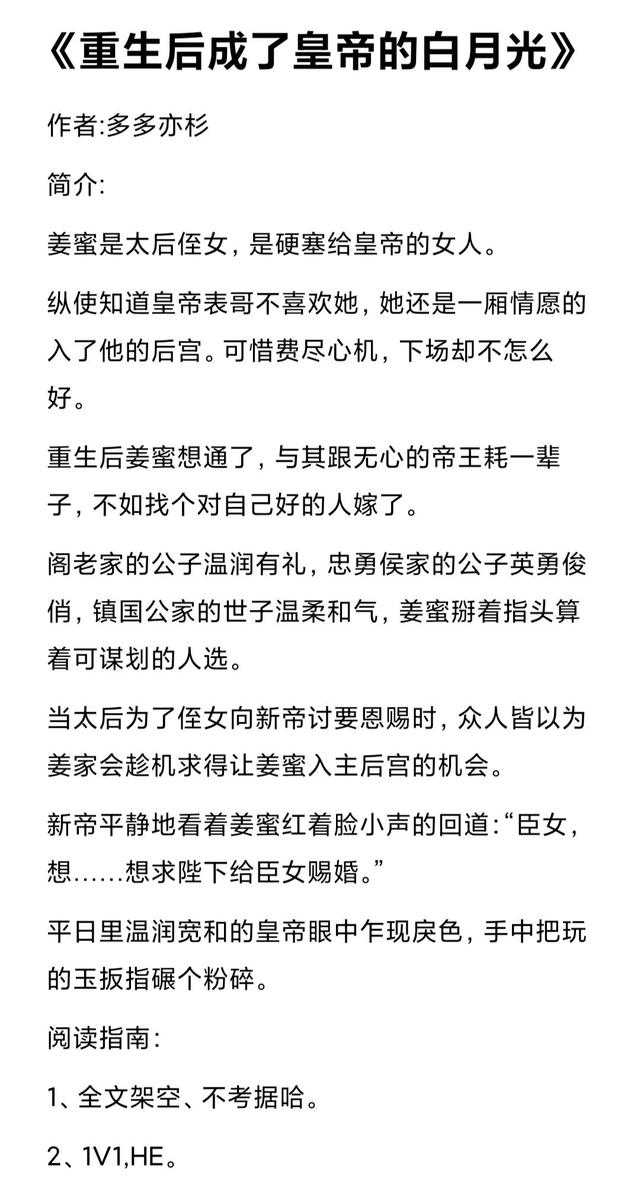 《重生后成了皇帝的白月光》

作者:多多亦杉

简介:

姜蜜是太后侄女，是硬塞给皇帝的女人。

纵使知道皇帝表哥不喜欢她，她还是一厢情愿的入了他的后宫。可惜费尽心机，下场却不怎么好。

重生后姜蜜想通了，与其跟无心的帝王耗一辈子，不如找个对自己好的人嫁了。

阁老家的公子温润有礼，忠勇侯家的公子英勇俊俏，镇国公家的世子温柔和气，姜蜜掰着指头算着可谋划的人选。

当太后为了侄女向新帝讨要恩赐时，众人皆以为姜家会趁机求得让姜蜜入主后宫的机会。

新帝平静地看着姜蜜红着脸小声的回道:“臣女，想……想求陛下给臣女赐婚。”

平日里温润宽和的皇帝眼中乍现戾色，手中把玩的玉扳指碾个粉碎。

阅读指南:

1、全文架空、不考据哈。

2、1V1,HE。